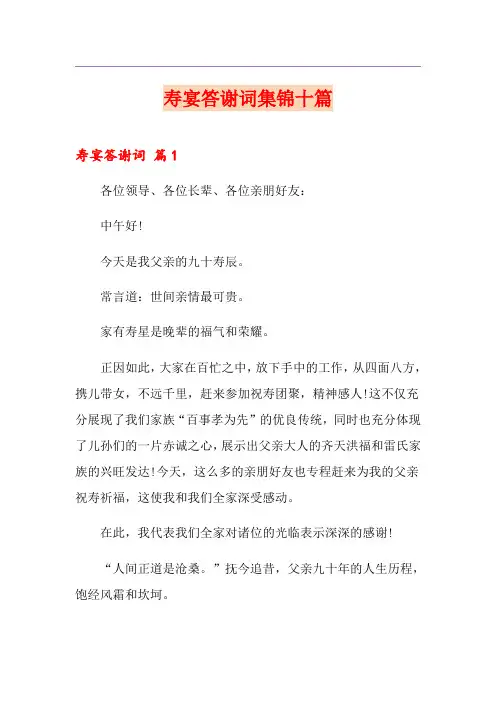 寿宴答谢词集锦十篇

寿宴答谢词 篇1

各位领导、各位长辈、各位亲朋好友：

中午好!

今天是我父亲的九十寿辰。

常言道：世间亲情最可贵。

家有寿星是晚辈的福气和荣耀。

正因如此，大家在百忙之中，放下手中的工作，从四面八方，携儿带女，不远千里，赶来参加祝寿团聚，精神感人!这不仅充分展现了我们家族“百事孝为先”的优良传统，同时也充分体现了儿孙们的一片赤诚之心，展示出父亲大人的齐天洪福和雷氏家族的兴旺发达!今天，这么多的亲朋好友也专程赶来为我的父亲祝寿祈福，这使我和我们全家深受感动。

在此，我代表我们全家对诸位的光临表示深深的感谢!

“人间正道是沧桑。”抚今追昔，父亲九十年的人生历程，饱经风霜和坎坷。